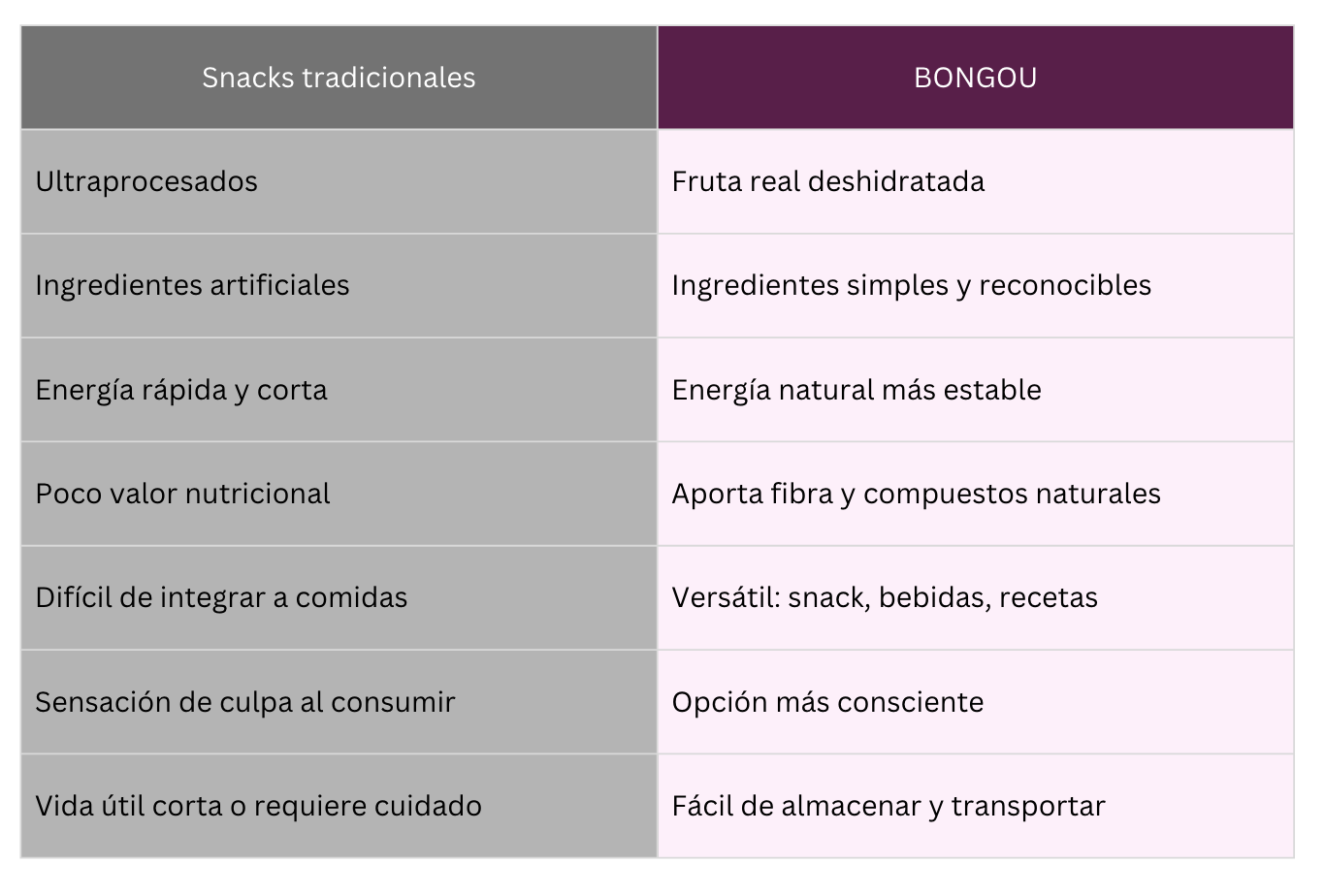 | Snacks tradicionales | BONGOU |
|---|---|
| Ultraprocesados | Fruta real deshidratada |
| Ingredientes artificiales | Ingredientes simples y reconocibles |
| Energía rápida y corta | Energía natural más estable |
| Poco valor nutricional | Aporta fibra y compuestos naturales |
| Difícil de integrar a comidas | Versátil: snack, bebidas, recetas |
| Sensación de culpa al consumir | Opción más consciente |
| Vida útil corta o requiere cuidado | Fácil de almacenar y transportar |